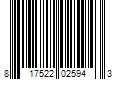 8 17522 02594 3